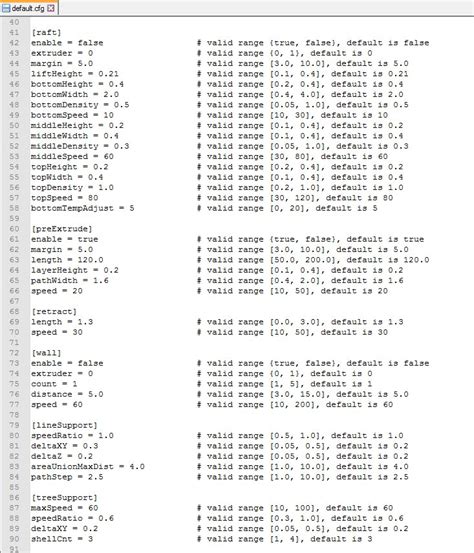 default.cfg

40
41 [raft]
42 enable = false # valid range {true, false}, default is false
43 extruder = 0 # valid range {0, 1}, default is 0
44 margin = 5.0 # valid range [3.0, 10.0], default is 5.0
45 liftHeight = 0.21 # valid range [0.1, 0.4], default is 0.21
46 bottomHeight = 0.4 # valid range [0.2, 0.4], default is 0.4
47 bottomWidth = 2.0 # valid range [0.4, 4.0], default is 2.0
48 bottomDensity = 0.5 # valid range [0.05, 1.0], default is 0.5
49 bottomSpeed = 10 # valid range [10, 30], default is 10
50 middleHeight = 0.2 # valid range [0.1, 0.4], default is 0.2
51 middleWidth = 0.4 # valid range [0.1, 0.4], default is 0.4
52 middleDensity = 0.3 # valid range [0.05, 1.0], default is 0.3
53 middleSpeed = 60 # valid range [30, 80], default is 60
54 topHeight = 0.2 # valid range [0.2, 0.4], default is 0.2
55 topWidth = 0.4 # valid range [0.1, 0.4], default is 0.4
56 topDensity = 1.0 # valid range [0.2, 1.0], default is 1.0
57 topSpeed = 80 # valid range [30, 120], default is 80
58 bottomTempAdjust = 5 # valid range [0, 20], default is 5
59
60 [preExtrude]
61 enable = true # valid range {true, false}, default is true
62 margin = 5.0 # valid range [3.0, 10.0], default is 5.0
63 length = 120.0 # valid range [50.0, 200.0], default is 120.0
64 layerHeight = 0.2 # valid range [0.1, 0.4], default is 0.2
65 pathWidth = 1.6 # valid range [0.4, 2.0], default is 1.6
66 speed = 20 # valid range [10, 50], default is 20
67
68 [retract]
69 length = 1.3 # valid range [0.0, 3.0], default is 1.3
70 speed = 30 # valid range [10, 50], default is 30
71
72 [wall]
73 enable = false # valid range {true, false}, default is false
74 extruder = 0 # valid range {0, 1}, default is 0
75 count = 1 # valid range [1, 5], default is 1
76 distance = 5.0 # valid range [3.0, 15.0], default is 5.0
77 speed = 60 # valid range [10, 200], default is 60
78
79 [lineSupport]
80 speedRatio = 1.0 # valid range [0.5, 1.0], default is 1.0
81 deltaXY = 0.3 # valid range [0.05, 0.5], default is 0.2
82 deltaZ = 0.2 # valid range [0.05, 0.5], default is 0.2
83 areaUnionMaxDist = 4.0 # valid range [1.0, 10.0], default is 4.0
84 pathStep = 2.5 # valid range [1.0, 10.0], default is 2.5
85
86 [treeSupport]
87 maxSpeed = 60 # valid range [10, 100], default is 60
88 speedRatio = 0.6 # valid range [0.3, 1.0], default is 0.6
89 deltaXY = 0.2 # valid range [0.05, 0.5], default is 0.2
90 shellCnt = 3 # valid range [1, 4], default is 3
91